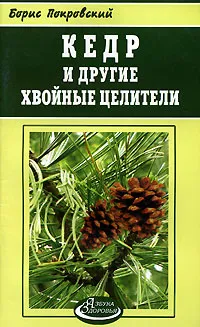 Борис Покровский

КЕДР
И ДРУГИЕ
ХВОЙНЫЕ ЦЕЛИТЕЛИ

Азбука Здоровья